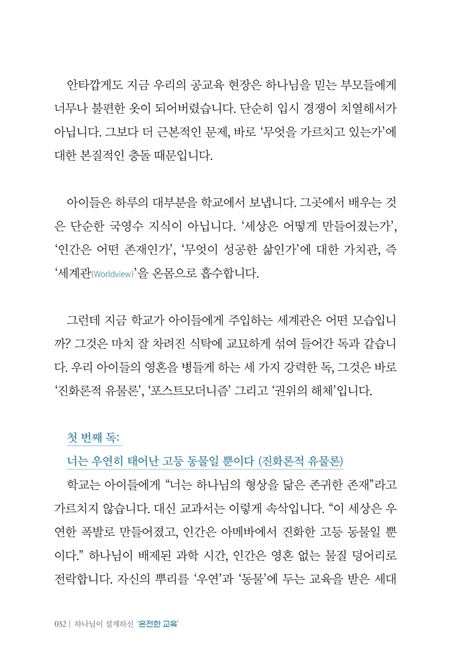 안타깝게도 지금 우리의 공교육 현장은 하나님을 믿는 부모들에게 너무나 불편한 옷이 되어버렸습니다. 단순히 입시 경쟁이 치열해서가 아닙니다. 그보다 더 근본적인 문제, 바로 '무엇을 가르치고 있는가'에 대한 본질적인 충돌 때문입니다.

아이들은 하루의 대부분을 학교에서 보냅니다. 그곳에서 배우는 것은 단순한 국영수 지식이 아닙니다. '세상은 어떻게 만들어졌는가', '인간은 어떤 존재인가', '무엇이 성공한 삶인가'에 대한 가치관, 즉 '세계관(Worldview)'을 온몸으로 흡수합니다.

그런데 지금 학교가 아이들에게 주입하는 세계관은 어떤 모습입니까? 그것은 마치 잘 차려진 식탁에 교묘하게 섞여 들어간 독과 같습니다. 우리 아이들의 영혼을 병들게 하는 세 가지 강력한 독, 그것은 바로 '진화론적 유물론', '포스트모더니즘' 그리고 '권위의 해체'입니다.

첫 번째 독:
너는 우연히 태어난 고등 동물일 뿐이다 (진화론적 유물론)

학교는 아이들에게 "너는 하나님의 형상을 닮은 존귀한 존재"라고 가르치지 않습니다. 대신 교과서는 이렇게 속삭입니다. "이 세상은 우연한 폭발로 만들어졌고, 인간은 아메바에서 진화한 고등 동물일 뿐이다." 하나님이 배제된 과학 시간, 인간은 영혼 없는 물질 덩어리로 전락합니다. 자신의 뿌리를 '우연'과 '동물'에 두는 교육을 받은 세대

032 | 하나님이 설계하신 '온전한 교육'